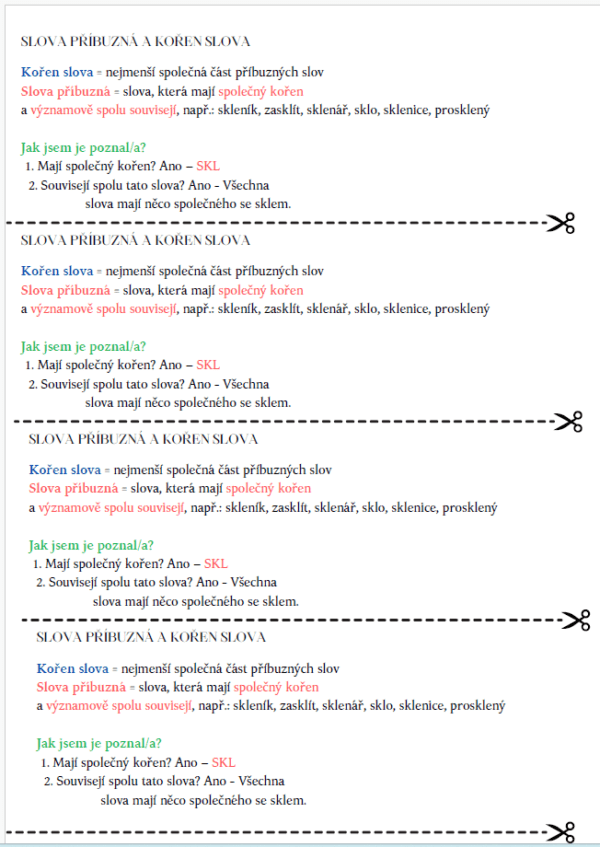 SLOVA PŘÍBUZNÁ A KOŘEN SLOVA

Kořen slova = nejmenší společná část příbuzných slov
Slova příbuzná = slova, která mají společný kořen a významově spolu souvisejí, např.: skleník, zasklít, sklenář, sklo, sklenice, prosklený

Jak jsem je poznal/a?
1. Mají společný kořen? Ano – SKL
2. Souvisejí spolu tato slova? Ano - Všechna slova mají něco společného se sklem.

SLOVA PŘÍBUZNÁ A KOŘEN SLOVA

Kořen slova = nejmenší společná část příbuzných slov
Slova příbuzná = slova, která mají společný kořen a významově spolu souvisejí, např.: skleník, zasklít, sklenář, sklo, sklenice, prosklený

Jak jsem je poznal/a?
1. Mají společný kořen? Ano – SKL
2. Souvisejí spolu tato slova? Ano - Všechna slova mají něco společného se sklem.

SLOVA PŘÍBUZNÁ A KOŘEN SLOVA

Kořen slova = nejmenší společná část příbuzných slov
Slova příbuzná = slova, která mají společný kořen a významově spolu souvisejí, např.: skleník, zasklít, sklenář, sklo, sklenice, prosklený

Jak jsem je poznal/a?
1. Mají společný kořen? Ano – SKL
2. Souvisejí spolu tato slova? Ano - Všechna slova mají něco společného se sklem.

SLOVA PŘÍBUZNÁ A KOŘEN SLOVA

Kořen slova = nejmenší společná část příbuzných slov
Slova příbuzná = slova, která mají společný kořen a významově spolu souvisejí, např.: skleník, zasklít, sklenář, sklo, sklenice, prosklený

Jak jsem je poznal/a?
1. Mají společný kořen? Ano – SKL
2. Souvisejí spolu tato slova? Ano - Všechna slova mají něco společného se sklem.